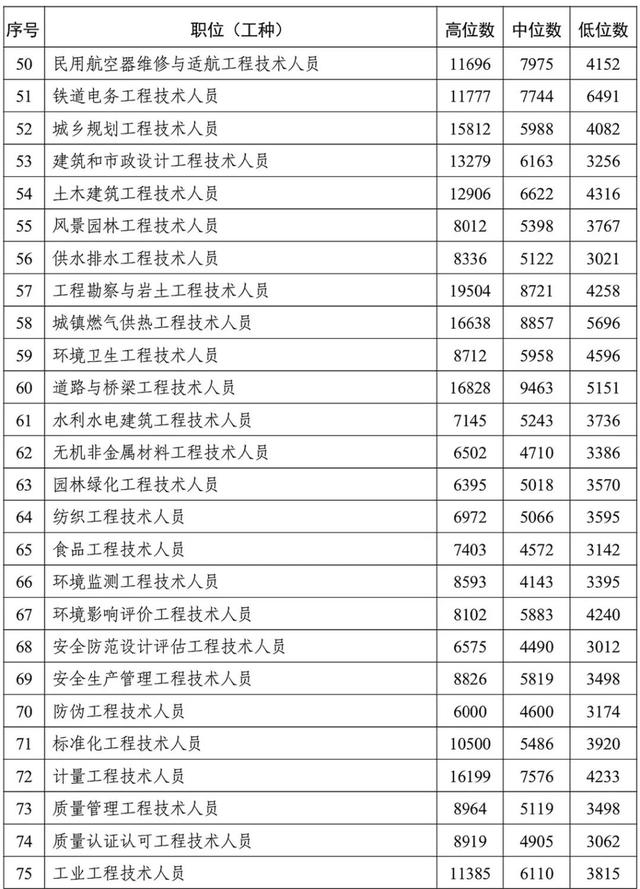 | 序号 | 职位（工种） | 高位数 | 中位数 | 低位数 |
|---|---|---|---|---|
| 50 | 民用航空器维修与适航工程技术人员 | 11696 | 7975 | 4152 |
| 51 | 铁道电务工程技术人员 | 11777 | 7744 | 6491 |
| 52 | 城乡规划工程技术人员 | 15812 | 5988 | 4082 |
| 53 | 建筑和市政设计工程技术人员 | 13279 | 6163 | 3256 |
| 54 | 土木建筑工程技术人员 | 12906 | 6622 | 4316 |
| 55 | 风景园林工程技术人员 | 8012 | 5398 | 3767 |
| 56 | 供水排水工程技术人员 | 8336 | 5122 | 3021 |
| 57 | 工程勘察与岩土工程技术人员 | 19504 | 8721 | 4258 |
| 58 | 城镇燃气供热工程技术人员 | 16638 | 8857 | 5696 |
| 59 | 环境卫生工程技术人员 | 8712 | 5958 | 4596 |
| 60 | 道路与桥梁工程技术人员 | 16828 | 9463 | 5151 |
| 61 | 水利水电建筑工程技术人员 | 7145 | 5243 | 3736 |
| 62 | 无机非金属材料工程技术人员 | 6502 | 4710 | 3386 |
| 63 | 园林绿化工程技术人员 | 6395 | 5018 | 3570 |
| 64 | 纺织工程技术人员 | 6972 | 5066 | 3595 |
| 65 | 食品工程技术人员 | 7403 | 4572 | 3142 |
| 66 | 环境监测工程技术人员 | 8593 | 4143 | 3395 |
| 67 | 环境影响评价工程技术人员 | 8102 | 5883 | 4240 |
| 68 | 安全防范设计评估工程技术人员 | 6575 | 4490 | 3012 |
| 69 | 安全生产管理工程技术人员 | 8826 | 5819 | 3498 |
| 70 | 防伪工程技术人员 | 6000 | 4600 | 3174 |
| 71 | 标准化工程技术人员 | 10500 | 5486 | 3920 |
| 72 | 计量工程技术人员 | 16199 | 7576 | 4233 |
| 73 | 质量管理工程技术人员 | 8964 | 5119 | 3498 |
| 74 | 质量认证认可工程技术人员 | 8919 | 4905 | 3062 |
| 75 | 工业工程技术人员 | 11385 | 6110 | 3815 |